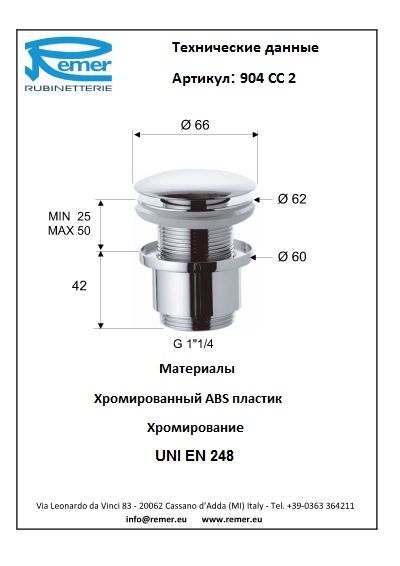 Remer
RUBINETTERIE

Технические данные

Артикул: 904 CC 2

Ø 66

Ø 62

MIN 25
MAX 50

Ø 60

42

G 1"1/4

Материалы

Хромированный ABS пластик

Хромирование

UNI EN 248

Via Leonardo da Vinci 83 - 20062 Cassano d'Adda (MI) Italy - Tel. +39-0363 364211
info@remer.eu www.remer.eu